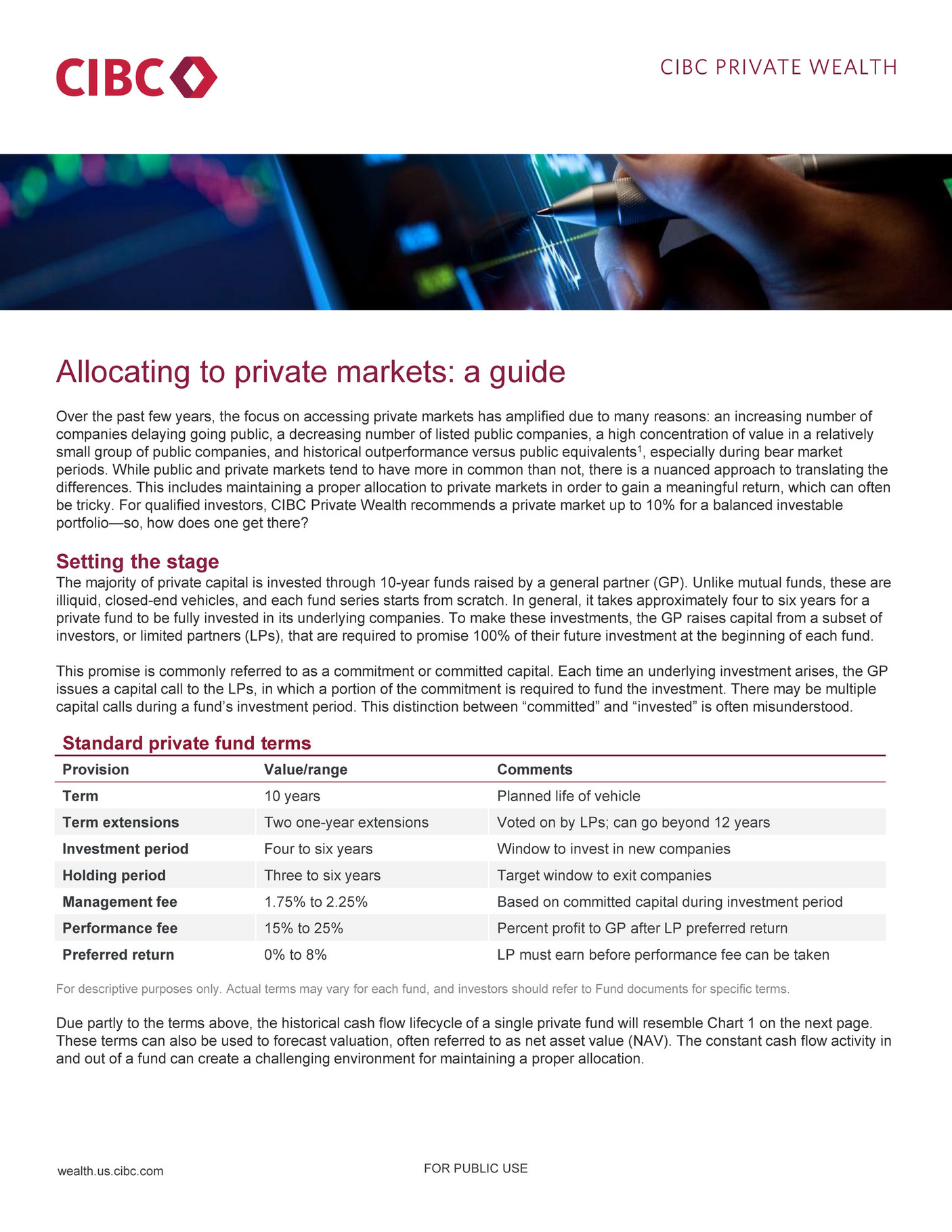 CIBC

CIBC PRIVATE WEALTH

Allocating to private markets: a guide

Over the past few years, the focus on accessing private markets has amplified due to many reasons: an increasing number of companies delaying going public, a decreasing number of listed public companies, a high concentration of value in a relatively small group of public companies, and historical outperformance versus public equivalents$^{1}$, especially during bear market periods. While public and private markets tend to have more in common than not, there is a nuanced approach to translating the differences. This includes maintaining a proper allocation to private markets in order to gain a meaningful return, which can often be tricky. For qualified investors, CIBC Private Wealth recommends a private market up to 10% for a balanced investable portfolio—so, how does one get there?

Setting the stage

The majority of private capital is invested through 10-year funds raised by a general partner (GP). Unlike mutual funds, these are illiquid, closed-end vehicles, and each fund series starts from scratch. In general, it takes approximately four to six years for a private fund to be fully invested in its underlying companies. To make these investments, the GP raises capital from a subset of investors, or limited partners (LPs), that are required to promise 100% of their future investment at the beginning of each fund.

This promise is commonly referred to as a commitment or committed capital. Each time an underlying investment arises, the GP issues a capital call to the LPs, in which a portion of the commitment is required to fund the investment. There may be multiple capital calls during a fund's investment period. This distinction between "committed" and "invested" is often misunderstood.

Standard private fund terms

| Provision | Value/range | Comments |
|---|---|---|
| Term | 10 years | Planned life of vehicle |
| Term extensions | Two one-year extensions | Voted on by LPs; can go beyond 12 years |
| Investment period | Four to six years | Window to invest in new companies |
| Holding period | Three to six years | Target window to exit companies |
| Management fee | 1.75% to 2.25% | Based on committed capital during investment period |
| Performance fee | 15% to 25% | Percent profit to GP after LP preferred return |
| Preferred return | 0% to 8% | LP must earn before performance fee can be taken |

For descriptive purposes only. Actual terms may vary for each fund, and investors should refer to Fund documents for specific terms.

Due partly to the terms above, the historical cash flow lifecycle of a single private fund will resemble Chart 1 on the next page. These terms can also be used to forecast valuation, often referred to as net asset value (NAV). The constant cash flow activity in and out of a fund can create a challenging environment for maintaining a proper allocation.

wealth.us.cibc.com

FOR PUBLIC USE